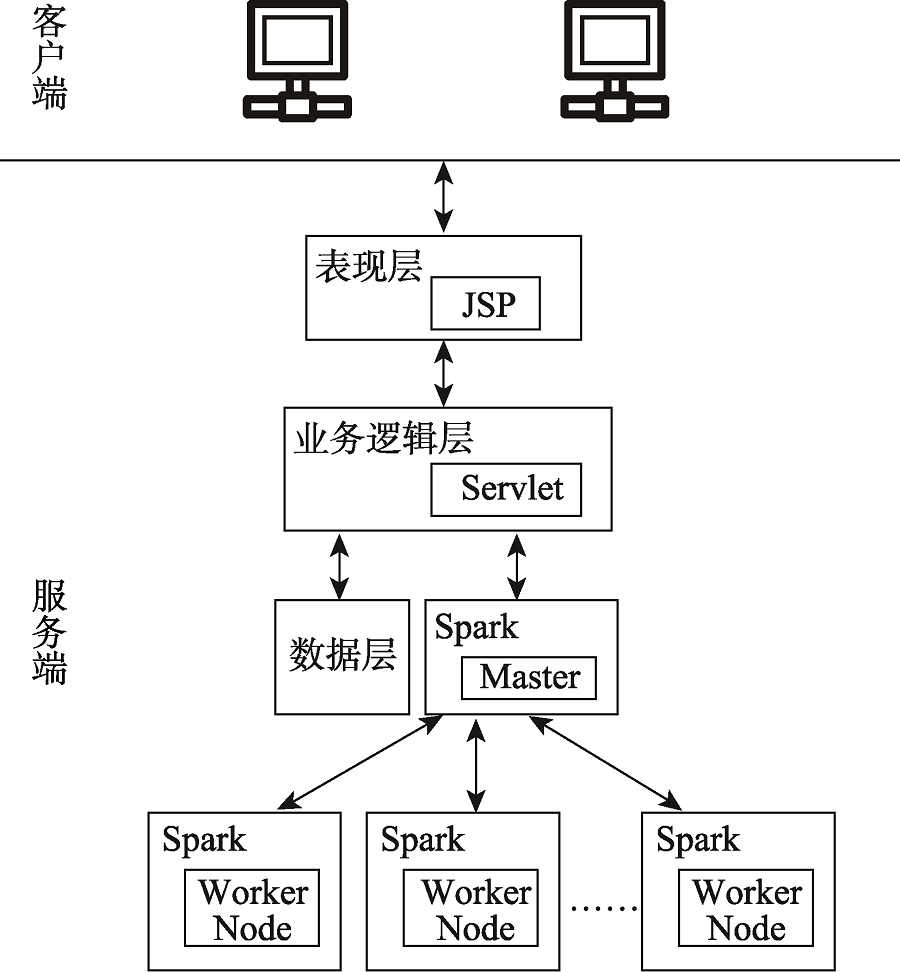 客户端

表现层
JSP

业务逻辑层
Servlet

服务端

数据层

Spark
Master

Spark
Worker Node

Spark
Worker Node

……

Spark
Worker Node